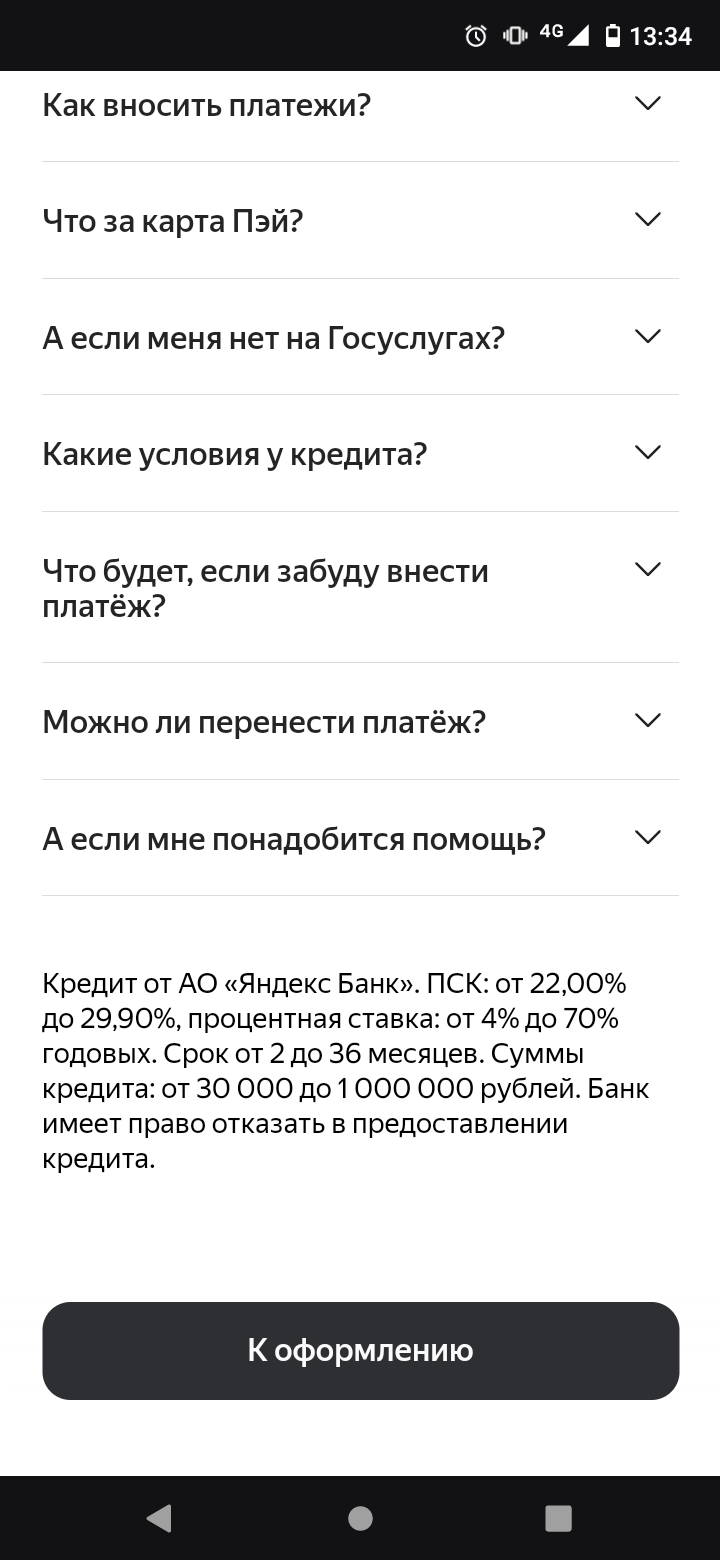 4G 13:34

Как вносить платежи?

Что за карта Пэй?

А если меня нет на Госуслугах?

Какие условия у кредита?

Что будет, если забуду внести платёж?

Можно ли перенести платёж?

А если мне понадобится помощь?

Кредит от АО «Яндекс Банк». ПСК: от 22,00% до 29,90%, процентная ставка: от 4% до 70% годовых. Срок от 2 до 36 месяцев. Суммы кредита: от 30 000 до 1 000 000 рублей. Банк имеет право отказать в предоставлении кредита.

К оформлению